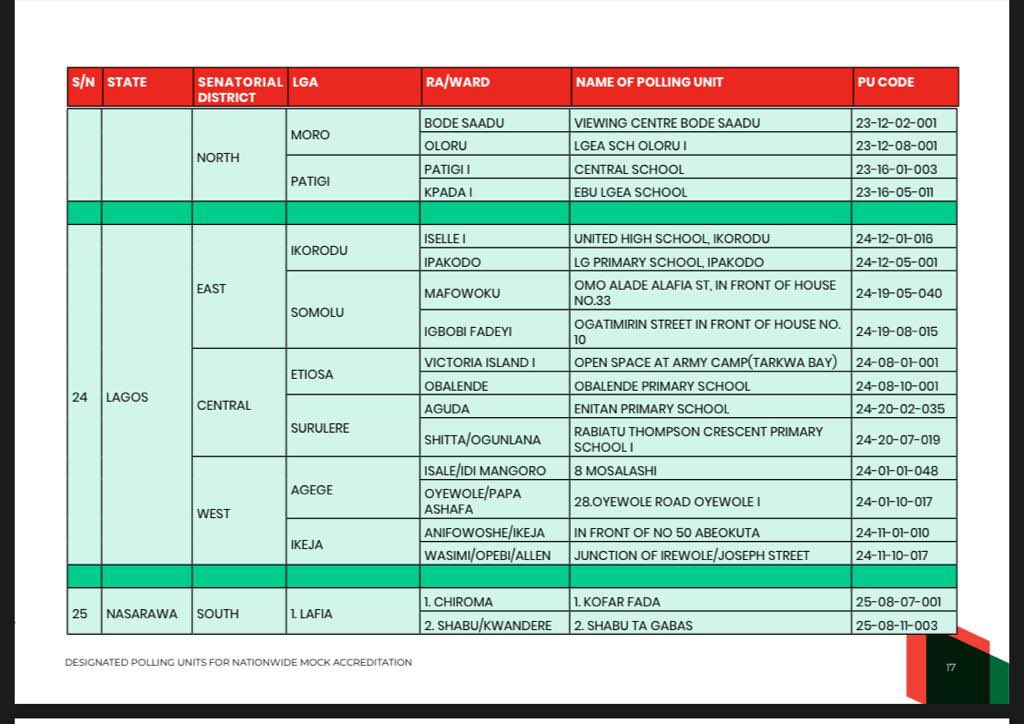 | S/N | STATE | SENATORIAL DISTRICT | LGA | RA/WARD | NAME OF POLLING UNIT | PU CODE |
|---|---|---|---|---|---|---|
| | | NORTH | MORO | BODE SAADU | VIEWING CENTRE BODE SAADU | 23-12-02-001 |
| | | | | OLORU | LGEA SCH OLORU I | 23-12-08-001 |
| | | | PATIGI | PATIGI I | CENTRAL SCHOOL | 23-16-01-003 |
| | | | | KPADA I | EBU LGEA SCHOOL | 23-16-05-011 |
| | | | | | | |
| 24 | LAGOS | EAST | IKORODU | ISELLE I | UNITED HIGH SCHOOL, IKORODU | 24-12-01-016 |
| | | | | IPAKODO | LG PRIMARY SCHOOL, IPAKODO | 24-12-05-001 |
| | | | SOMOLU | MAFOWOKU | OMO ALADE ALAFIA ST, IN FRONT OF HOUSE NO.33 | 24-19-05-040 |
| | | | | IGBOBI FADEYI | OGATIMIRIN STREET IN FRONT OF HOUSE NO. 10 | 24-19-08-015 |
| | | CENTRAL | ETIOSA | VICTORIA ISLAND I | OPEN SPACE AT ARMY CAMP(TARKWA BAY) | 24-08-01-001 |
| | | | | OBALENDE | OBALENDE PRIMARY SCHOOL | 24-08-10-001 |
| | | | SURULERE | AGUDA | ENITAN PRIMARY SCHOOL | 24-20-02-035 |
| | | | | SHITTA/OGUNLANA | RABIATU THOMPSON CRESCENT PRIMARY SCHOOL I | 24-20-07-019 |
| | | WEST | AGEGE | ISALE/IDI MANGORO | 8 MOSALASHI | 24-01-01-048 |
| | | | | OYEWOLE/PAPA ASHAFA | 28.OYEWOLE ROAD OYEWOLE I | 24-01-10-017 |
| | | | IKEJA | ANIFOWOSHE/IKEJA | IN FRONT OF NO 50 ABEOKUTA | 24-11-01-010 |
| | | | | WASIMI/OPEBI/ALLEN | JUNCTION OF IREWOLE/JOSEPH STREET | 24-11-10-017 |
| | | | | | | |
| 25 | NASARAWA | SOUTH | 1. LAFIA | 1. CHIROMA | 1. KOFAR FADA | 25-08-07-001 |
| | | | | 2. SHABU/KWANDERE | 2. SHABU TA GABAS | 25-08-11-003 |

DESIGNATED POLLING UNITS FOR NATIONWIDE MOCK ACCREDITATION

17